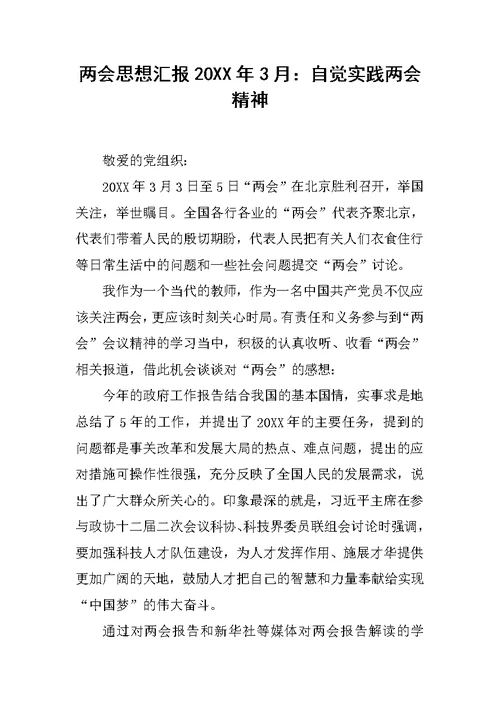 两会思想汇报 20XX 年 3 月：自觉实践两会精神

敬爱的党组织：

20XX 年 3 月 3 日至 5 日“两会”在北京胜利召开，举国关注，举世瞩目。全国各行各业的“两会”代表齐聚北京，代表们带着人民的殷切期盼，代表人民把有关人们衣食住行等日常生活中的问题和一些社会问题提交“两会”讨论。

我作为一个当代的教师，作为一名中国共产党员不仅应该关注两会，更应该时刻关心时局。有责任和义务参与到“两会”会议精神的学习当中，积极的认真收听、收看“两会”相关报道，借此机会谈谈对“两会”的感想：

今年的政府工作报告结合我国的基本国情，实事求是地总结了 5 年的工作，并提出了 20XX 年的主要任务，提到的问题都是事关改革和发展大局的热点、难点问题，提出的应对措施可操作性很强，充分反映了全国人民的发展需求，说出了广大群众所关心的。印象最深的就是，习近平主席在参与政协十二届二次会议科协、科技界委员联组会讨论时强调，要加强科技人才队伍建设，为人才发挥作用、施展才华提供更加广阔的天地，鼓励人才把自己的智慧和力量奉献给实现“中国梦”的伟大奋斗。

通过对两会报告和新华社等媒体对两会报告解读的学